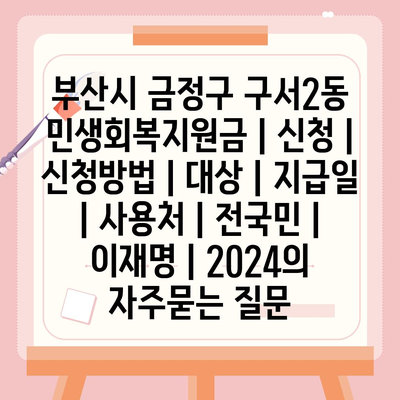 부산시 금정구 구서2동 민생회복지원금 | 신청 | 신청방법 | 대상 | 지급일 | 사용처 | 전국민 | 이재명 | 2024의 자주묻는 질문